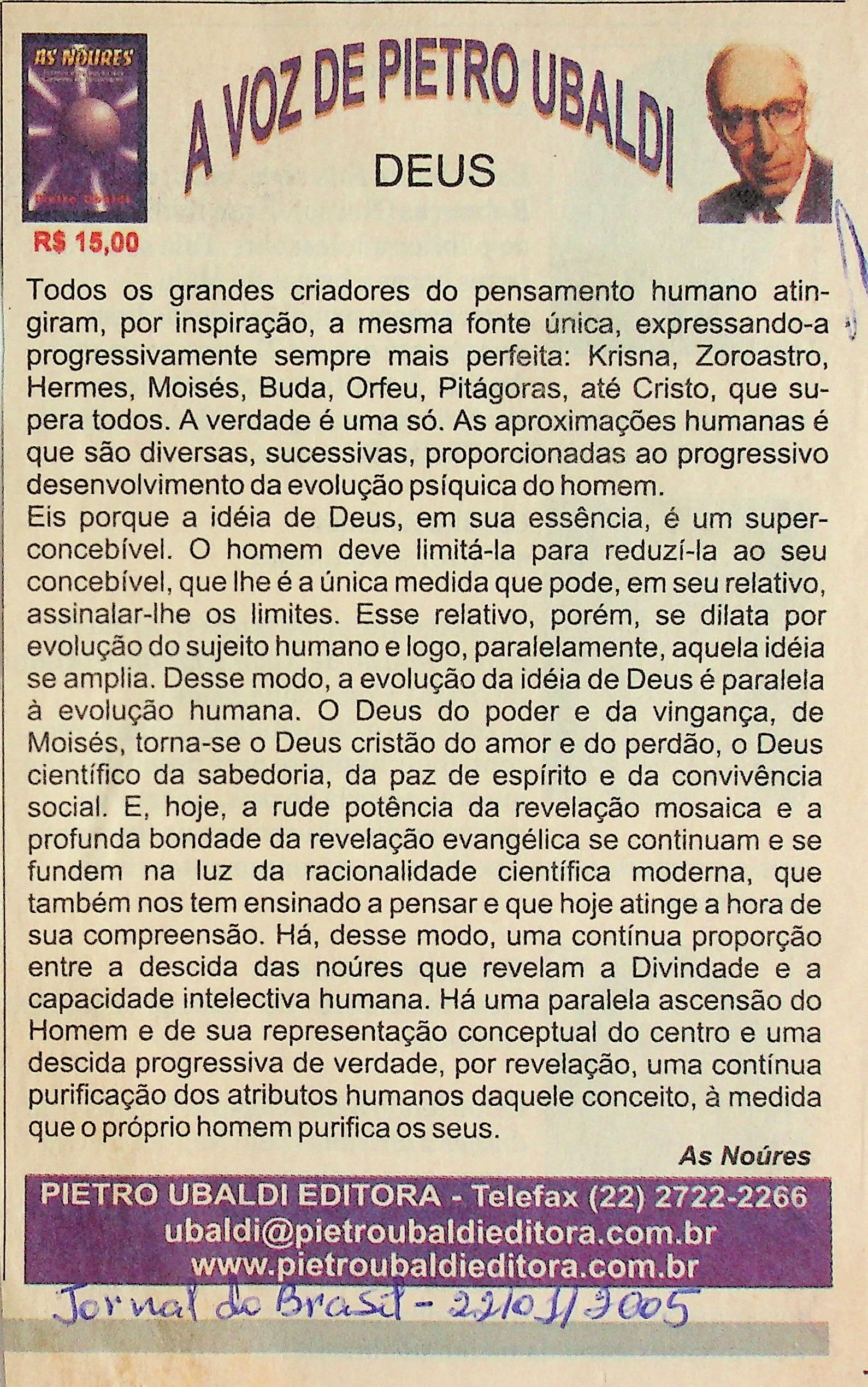 AS NOÚRES

Pietro Ubaldi

R$ 15,00

A VOZ DE PIETRO UBALDI

DEUS

Todos os grandes criadores do pensamento humano atingiram, por inspiração, a mesma fonte única, expressando-a progressivamente sempre mais perfeita: Krisna, Zoroastro, Hermes, Moisés, Buda, Orfeu, Pitágoras, até Cristo, que supera todos. A verdade é uma só. As aproximações humanas é que são diversas, sucessivas, proporcionadas ao progressivo desenvolvimento da evolução psíquica do homem.

Eis porque a idéia de Deus, em sua essência, é um superconcebível. O homem deve limitá-la para reduzí-la ao seu concebível, que lhe é a única medida que pode, em seu relativo, assinalar-lhe os limites. Esse relativo, porém, se dilata por evolução do sujeito humano e logo, paralelamente, aquela idéia se amplia. Desse modo, a evolução da idéia de Deus é paralela à evolução humana. O Deus do poder e da vingança, de Moisés, torna-se o Deus cristão do amor e do perdão, o Deus científico da sabedoria, da paz de espírito e da convivência social. E, hoje, a rude potência da revelação mosaica e a profunda bondade da revelação evangélica se continuam e se fundem na luz da racionalidade científica moderna, que também nos tem ensinado a pensar e que hoje atinge a hora de sua compreensão. Há, desse modo, uma contínua proporção entre a descida das noúres que revelam a Divindade e a capacidade intelectiva humana. Há uma paralela ascensão do Homem e de sua representação conceptual do centro e uma descida progressiva de verdade, por revelação, uma contínua purificação dos atributos humanos daquele conceito, à medida que o próprio homem purifica os seus.

As Noúres

PIETRO UBALDI EDITORA - Telefax (22) 2722-2266
ubaldi@pietroubaldieditora.com.br
www.pietroubaldieditora.com.br

Jornal do Brasil - 22/01/2005